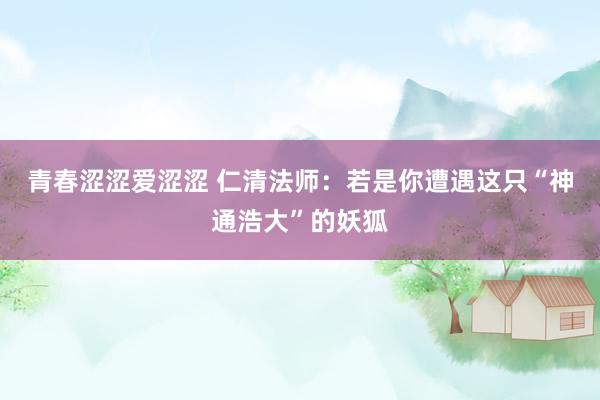 青春涩涩爱涩涩 仁清法师：若是你遭遇这只“神通浩大”的妖狐